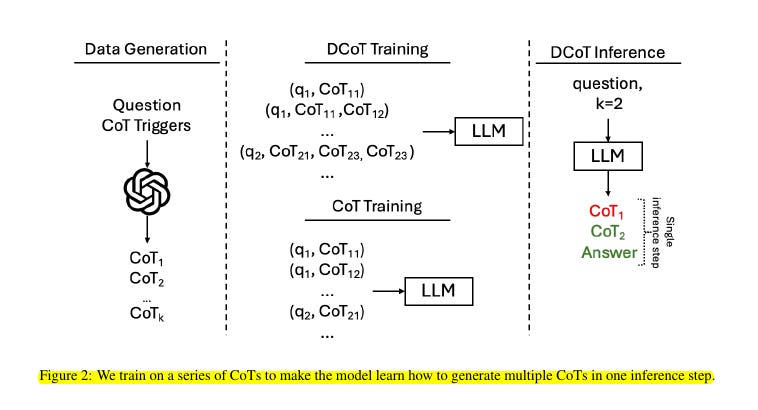 Data Generation

Question
CoT Triggers

$CoT_1$
$CoT_2$
...
$CoT_k$

DCoT Training

$(q_1, CoT_{11})$
$(q_1, CoT_{11}, CoT_{12})$
...
$(q_2, CoT_{21}, CoT_{23}, CoT_{23})$
...

LLM

CoT Training

$(q_1, CoT_{11})$
$(q_1, CoT_{12})$
...
$(q_2, CoT_{21})$
...

LLM

DCoT Inference

question,
k=2

LLM

$CoT_1$
$CoT_2$
Answer

Single inference step

Figure 2: We train on a series of CoTs to make the model learn how to generate multiple CoTs in one inference step.